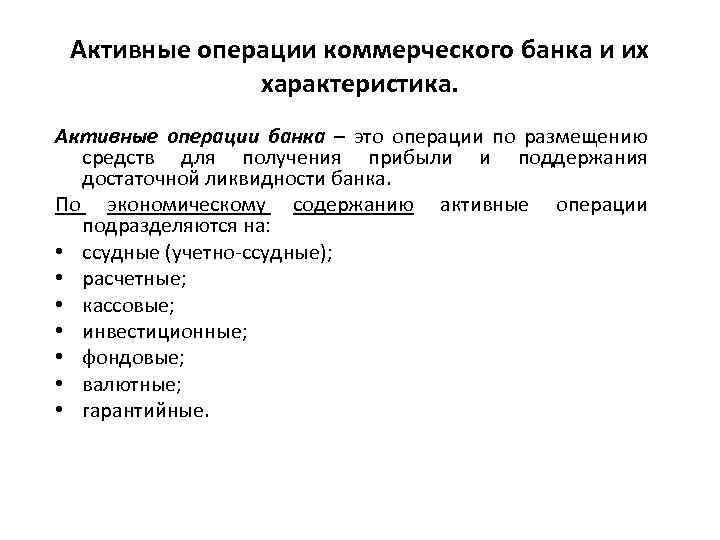 Активные операции коммерческого банка и их характеристика.

Активные операции банка – это операции по размещению средств для получения прибыли и поддержания достаточной ликвидности банка.

По экономическому содержанию активные операции подразделяются на:
• ссудные (учетно-ссудные);
• расчетные;
• кассовые;
• инвестиционные;
• фондовые;
• валютные;
• гарантийные.